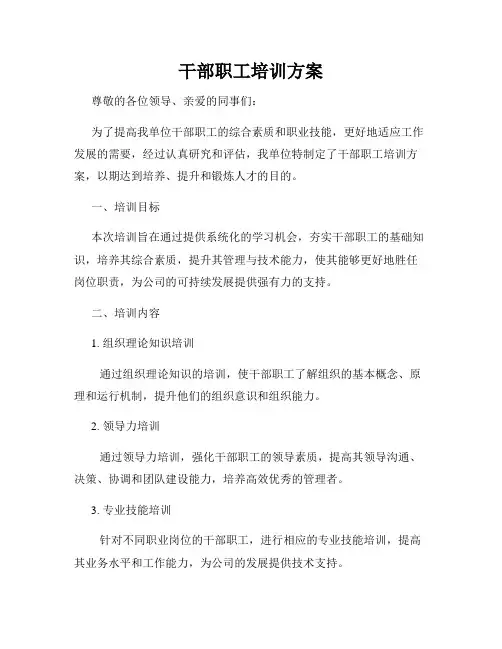 干部职工培训方案

尊敬的各位领导、亲爱的同事们：

为了提高我单位干部职工的综合素质和职业技能，更好地适应工作发展的需要，经过认真研究和评估，我单位特制定了干部职工培训方案，以期达到培养、提升和锻炼人才的目的。

一、培训目标

本次培训旨在通过提供系统化的学习机会，夯实干部职工的基础知识，培养其综合素质，提升其管理与技术能力，使其能够更好地胜任岗位职责，为公司的可持续发展提供强有力的支持。

二、培训内容

1. 组织理论知识培训

通过组织理论知识的培训，使干部职工了解组织的基本概念、原理和运行机制，提升他们的组织意识和组织能力。

2. 领导力培训

通过领导力培训，强化干部职工的领导素质，提高其领导沟通、决策、协调和团队建设能力，培养高效优秀的管理者。

3. 专业技能培训

针对不同职业岗位的干部职工，进行相应的专业技能培训，提高其业务水平和工作能力，为公司的发展提供技术支持。